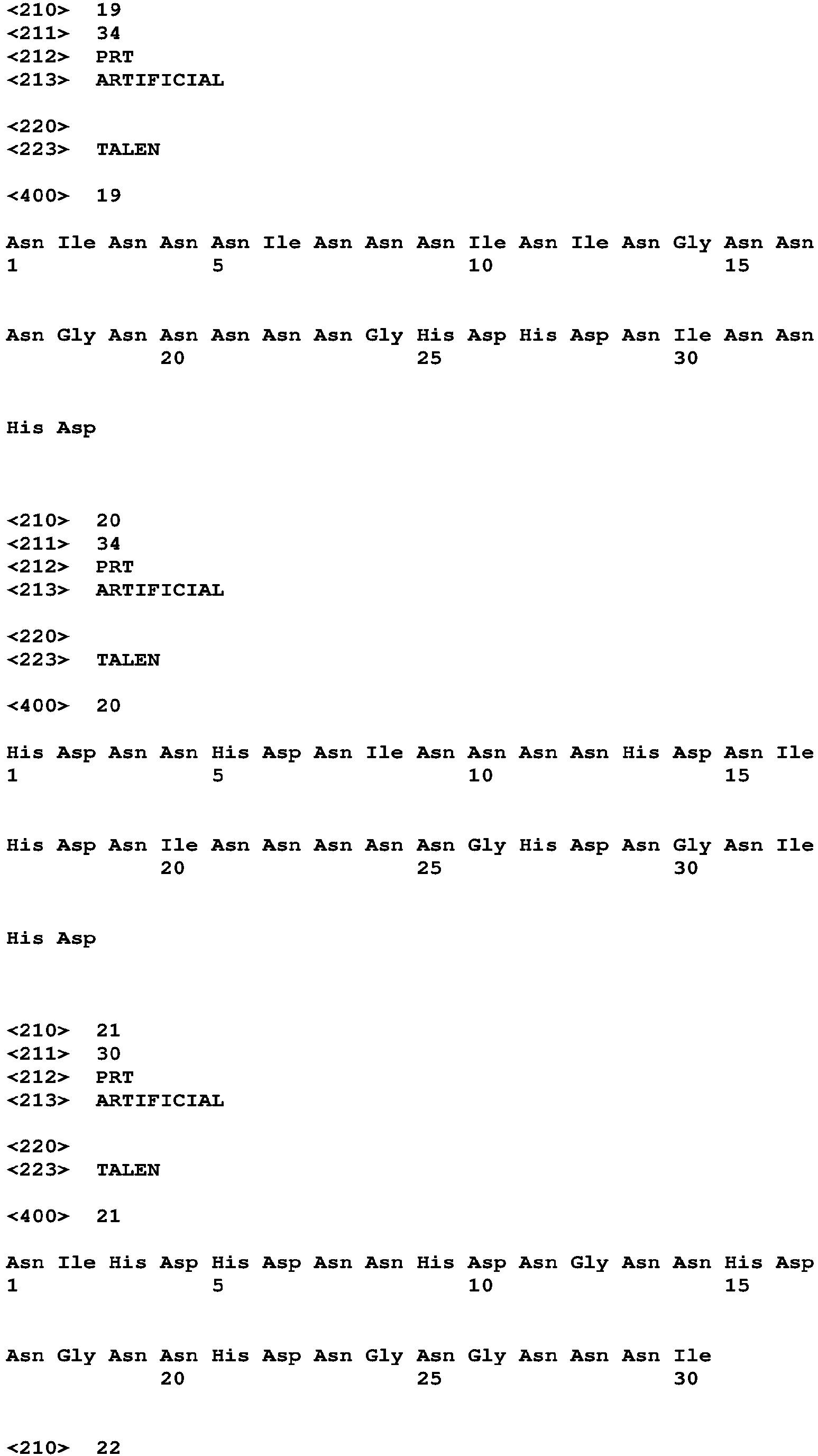 <210> 19
<211> 34
<212> PRT
<213> ARTIFICIAL

<220>
<223> TALEN

<400> 19

Asn Ile Asn Asn Asn Ile Asn Asn Asn Ile Asn Ile Asn Gly Asn Asn
1 5 10 15

Asn Gly Asn Asn Asn Asn Asn Gly His Asp His Asp Asn Ile Asn Asn
20 25 30

His Asp

<210> 20
<211> 34
<212> PRT
<213> ARTIFICIAL

<220>
<223> TALEN

<400> 20

His Asp Asn Asn His Asp Asn Ile Asn Asn Asn Asn His Asp Asn Ile
1 5 10 15

His Asp Asn Ile Asn Asn Asn Asn Asn Gly His Asp Asn Gly Asn Ile
20 25 30

His Asp

<210> 21
<211> 30
<212> PRT
<213> ARTIFICIAL

<220>
<223> TALEN

<400> 21

Asn Ile His Asp His Asp Asn Asn His Asp Asn Gly Asn Asn His Asp
1 5 10 15

Asn Gly Asn Asn His Asp Asn Gly Asn Gly Asn Asn Asn Ile
20 25 30

<210> 22